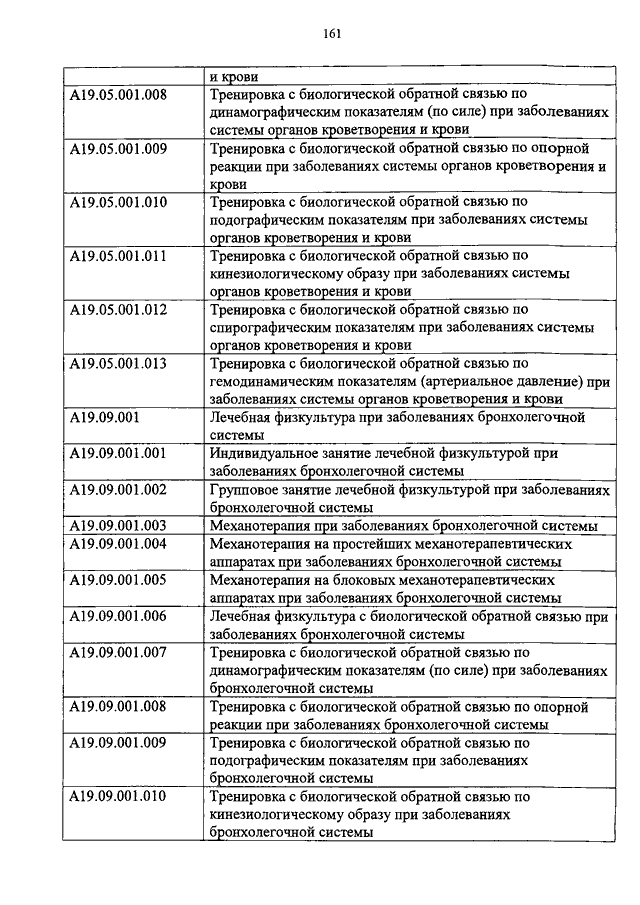 161

| | и крови |
|---|---|
| A19.05.001.008 | Тренировка с биологической обратной связью по динамографическим показателям (по силе) при заболеваниях системы органов кроветворения и крови |
| A19.05.001.009 | Тренировка с биологической обратной связью по опорной реакции при заболеваниях системы органов кроветворения и крови |
| A19.05.001.010 | Тренировка с биологической обратной связью по подографическим показателям при заболеваниях системы органов кроветворения и крови |
| A19.05.001.011 | Тренировка с биологической обратной связью по кинезиологическому образу при заболеваниях системы органов кроветворения и крови |
| A19.05.001.012 | Тренировка с биологической обратной связью по спирографическим показателям при заболеваниях системы органов кроветворения и крови |
| A19.05.001.013 | Тренировка с биологической обратной связью по гемодинамическим показателям (артериальное давление) при заболеваниях системы органов кроветворения и крови |
| A19.09.001 | Лечебная физкультура при заболеваниях бронхолегочной системы |
| A19.09.001.001 | Индивидуальное занятие лечебной физкультурой при заболеваниях бронхолегочной системы |
| A19.09.001.002 | Групповое занятие лечебной физкультурой при заболеваниях бронхолегочной системы |
| A19.09.001.003 | Механотерапия при заболеваниях бронхолегочной системы |
| A19.09.001.004 | Механотерапия на простейших механотерапевтических аппаратах при заболеваниях бронхолегочной системы |
| A19.09.001.005 | Механотерапия на блоковых механотерапевтических аппаратах при заболеваниях бронхолегочной системы |
| A19.09.001.006 | Лечебная физкультура с биологической обратной связью при заболеваниях бронхолегочной системы |
| A19.09.001.007 | Тренировка с биологической обратной связью по динамографическим показателям (по силе) при заболеваниях бронхолегочной системы |
| A19.09.001.008 | Тренировка с биологической обратной связью по опорной реакции при заболеваниях бронхолегочной системы |
| A19.09.001.009 | Тренировка с биологической обратной связью по подографическим показателям при заболеваниях бронхолегочной системы |
| A19.09.001.010 | Тренировка с биологической обратной связью по кинезиологическому образу при заболеваниях бронхолегочной системы |